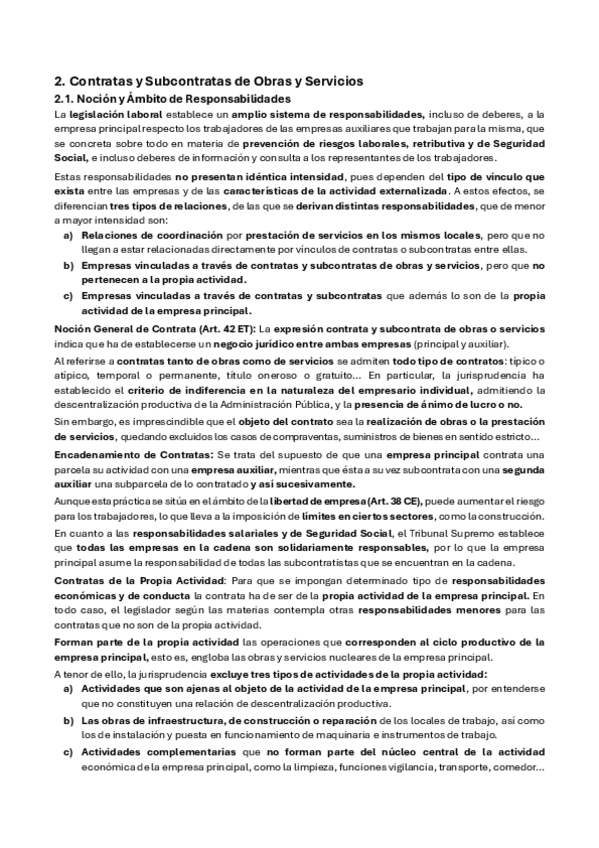 2. Contratas y Subcontratas de Obras y Servicios

2.1. Noción y Ámbito de Responsabilidades

La legislación laboral establece un amplio sistema de responsabilidades, incluso de deberes, a la empresa principal respecto los trabajadores de las empresas auxiliares que trabajan para la misma, que se concreta sobre todo en materia de prevención de riesgos laborales, retributiva y de Seguridad Social, e incluso deberes de información y consulta a los representantes de los trabajadores.

Estas responsabilidades no presentan idéntica intensidad, pues dependen del tipo de vínculo que exista entre las empresas y de las características de la actividad externalizada. A estos efectos, se diferencian tres tipos de relaciones, de las que se derivan distintas responsabilidades, que de menor a mayor intensidad son:

a) Relaciones de coordinación por prestación de servicios en los mismos locales, pero que no llegan a estar relacionadas directamente por vínculos de contratas o subcontratas entre ellas.

b) Empresas vinculadas a través de contratas y subcontratas de obras y servicios, pero que no pertenecen a la propia actividad.

c) Empresas vinculadas a través de contratas y subcontratas que además lo son de la propia actividad de la empresa principal.

Noción General de Contrata (Art. 42 ET): La expresión contrata y subcontrata de obras o servicios indica que ha de establecerse un negocio jurídico entre ambas empresas (principal y auxiliar).

Al referirse a contratas tanto de obras como de servicios se admiten todo tipo de contratos: típico o atípico, temporal o permanente, título oneroso o gratuito... En particular, la jurisprudencia ha establecido el criterio de indiferencia en la naturaleza del empresario individual, admitiendo la descentralización productiva de la Administración Pública, y la presencia de ánimo de lucro o no.

Sin embargo, es imprescindible que el objeto del contrato sea la realización de obras o la prestación de servicios, quedando excluidos los casos de compraventas, suministros de bienes en sentido estricto...

Encadenamiento de Contratas: Se trata del supuesto de que una empresa principal contrata una parcela su actividad con una empresa auxiliar, mientras que ésta a su vez subcontrata con una segunda auxiliar una subparcela de lo contratado y así sucesivamente.

Aunque esta práctica se sitúa en el ámbito de la libertad de empresa (Art. 38 CE), puede aumentar el riesgo para los trabajadores, lo que lleva a la imposición de límites en ciertos sectores, como la construcción.

En cuanto a las responsabilidades salariales y de Seguridad Social, el Tribunal Supremo establece que todas las empresas en la cadena son solidariamente responsables, por lo que la empresa principal asume la responsabilidad de todas las subcontratistas que se encuentran en la cadena.

Contratas de la Propia Actividad: Para que se impongan determinado tipo de responsabilidades económicas y de conducta la contrata ha de ser de la propia actividad de la empresa principal. En todo caso, el legislador según las materias contempla otras responsabilidades menores para las contratas que no son de la propia actividad.

Forman parte de la propia actividad las operaciones que corresponden al ciclo productivo de la empresa principal, esto es, engloba las obras y servicios nucleares de la empresa principal.

A tenor de ello, la jurisprudencia excluye tres tipos de actividades de la propia actividad:

a) Actividades que son ajenas al objeto de la actividad de la empresa principal, por entenderse que no constituyen una relación de descentralización productiva.

b) Las obras de infraestructura, de construcción o reparación de los locales de trabajo, así como los de instalación y puesta en funcionamiento de maquinaria e instrumentos de trabajo.

c) Actividades complementarias que no forman parte del núcleo central de la actividad económica de la empresa principal, como la limpieza, funciones vigilancia, transporte, comedor...